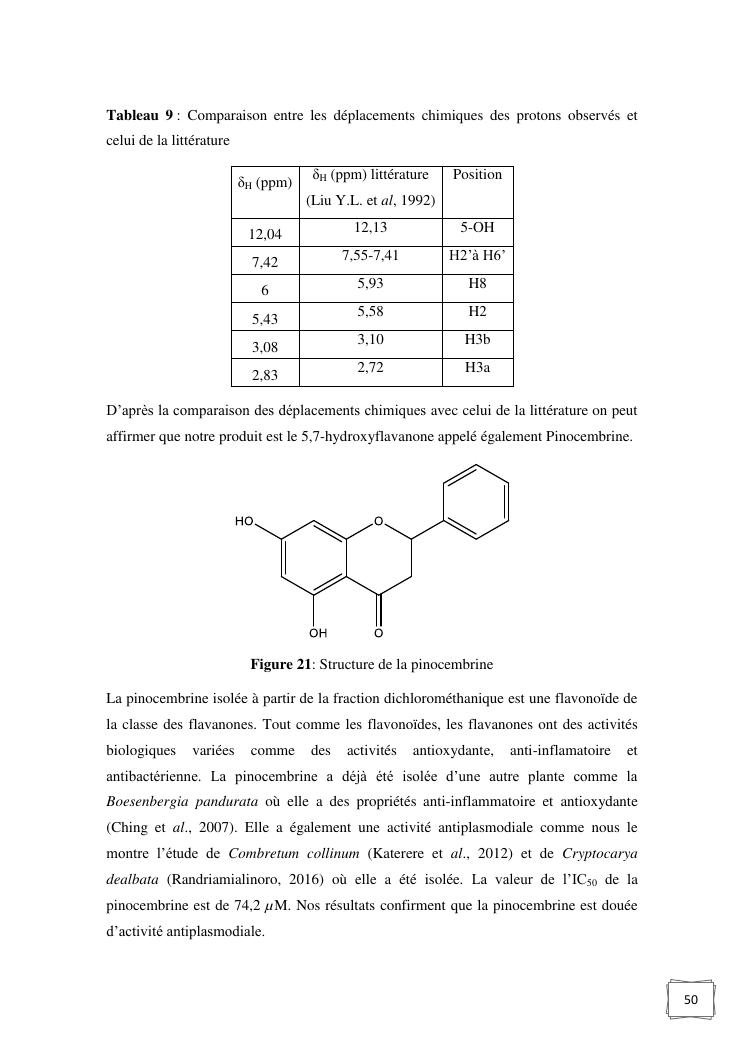 **Tableau 9** : Comparaison entre les déplacements chimiques des protons observés et celui de la littérature

| $\delta_H$ (ppm) | $\delta_H$ (ppm) littérature (Liu Y.L. et *al*, 1992) | Position |
|---|---|---|
| 12,04 | 12,13 | 5-OH |
| 7,42 | 7,55-7,41 | H2'à H6' |
| 6 | 5,93 | H8 |
| 5,43 | 5,58 | H2 |
| 3,08 | 3,10 | H3b |
| 2,83 | 2,72 | H3a |

D'après la comparaison des déplacements chimiques avec celui de la littérature on peut affirmer que notre produit est le 5,7-hydroxyflavanone appelé également Pinocembrine.

HO
O
OH
O

**Figure 21**: Structure de la pinocembrine

La pinocembrine isolée à partir de la fraction dichlorométhanique est une flavonoïde de la classe des flavanones. Tout comme les flavonoïdes, les flavanones ont des activités biologiques variées comme des activités antioxydante, anti-inflamatoire et antibactérienne. La pinocembrine a déjà été isolée d'une autre plante comme la *Boesenbergia pandurata* où elle a des propriétés anti-inflammatoire et antioxydante (Ching et *al*., 2007). Elle a également une activité antiplasmodiale comme nous le montre l'étude de *Combretum collinum* (Katerere et *al*., 2012) et de *Cryptocarya dealbata* (Randriamialinoro, 2016) où elle a été isolée. La valeur de l'$IC_{50}$ de la pinocembrine est de 74,2 $\mu$M. Nos résultats confirment que la pinocembrine est douée d'activité antiplasmodiale.

50